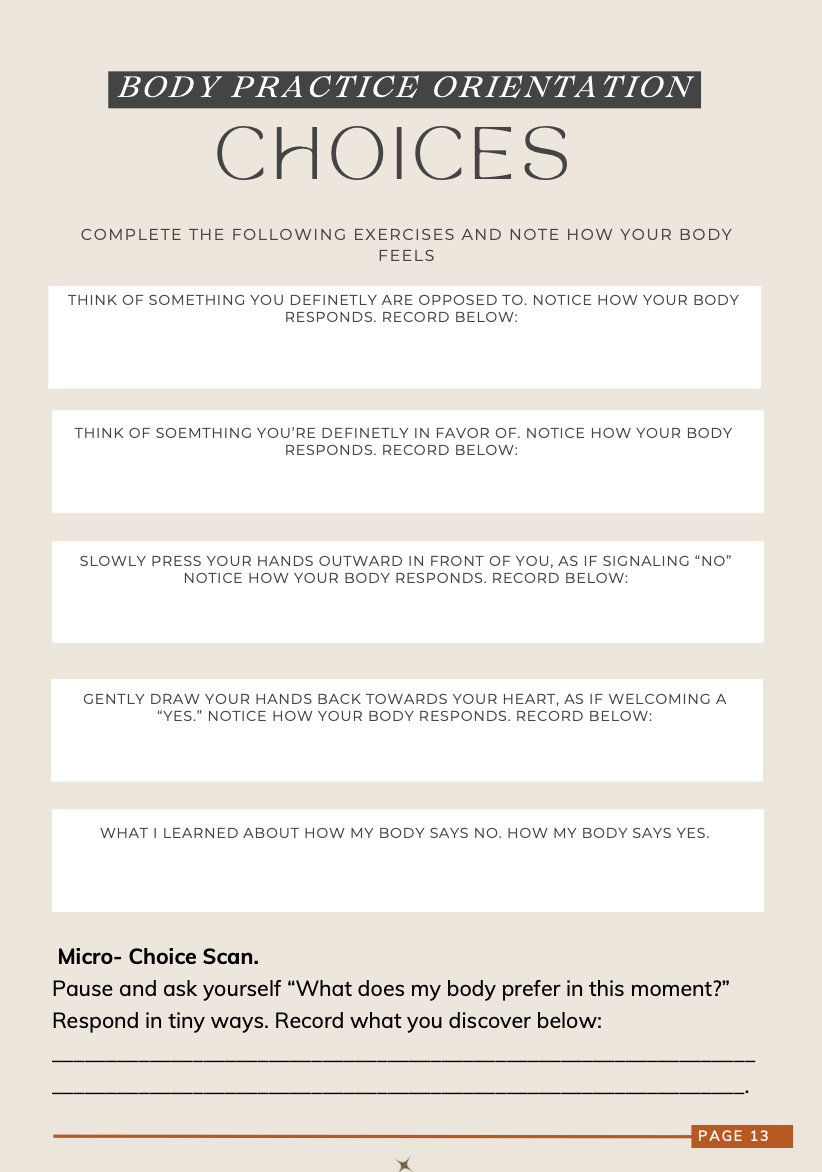 BODY PRACTICE ORIENTATION

CHOICES

COMPLETE THE FOLLOWING EXERCISES AND NOTE HOW YOUR BODY FEELS

THINK OF SOMETHING YOU DEFINETLY ARE OPPOSED TO. NOTICE HOW YOUR BODY RESPONDS. RECORD BELOW:

THINK OF SOEMTHING YOU'RE DEFINETLY IN FAVOR OF. NOTICE HOW YOUR BODY RESPONDS. RECORD BELOW:

SLOWLY PRESS YOUR HANDS OUTWARD IN FRONT OF YOU, AS IF SIGNALING "NO" NOTICE HOW YOUR BODY RESPONDS. RECORD BELOW:

GENTLY DRAW YOUR HANDS BACK TOWARDS YOUR HEART, AS IF WELCOMING A "YES." NOTICE HOW YOUR BODY RESPONDS. RECORD BELOW:

WHAT I LEARNED ABOUT HOW MY BODY SAYS NO. HOW MY BODY SAYS YES.

Micro- Choice Scan.

Pause and ask yourself "What does my body prefer in this moment?" Respond in tiny ways. Record what you discover below:

____

____.

PAGE 13